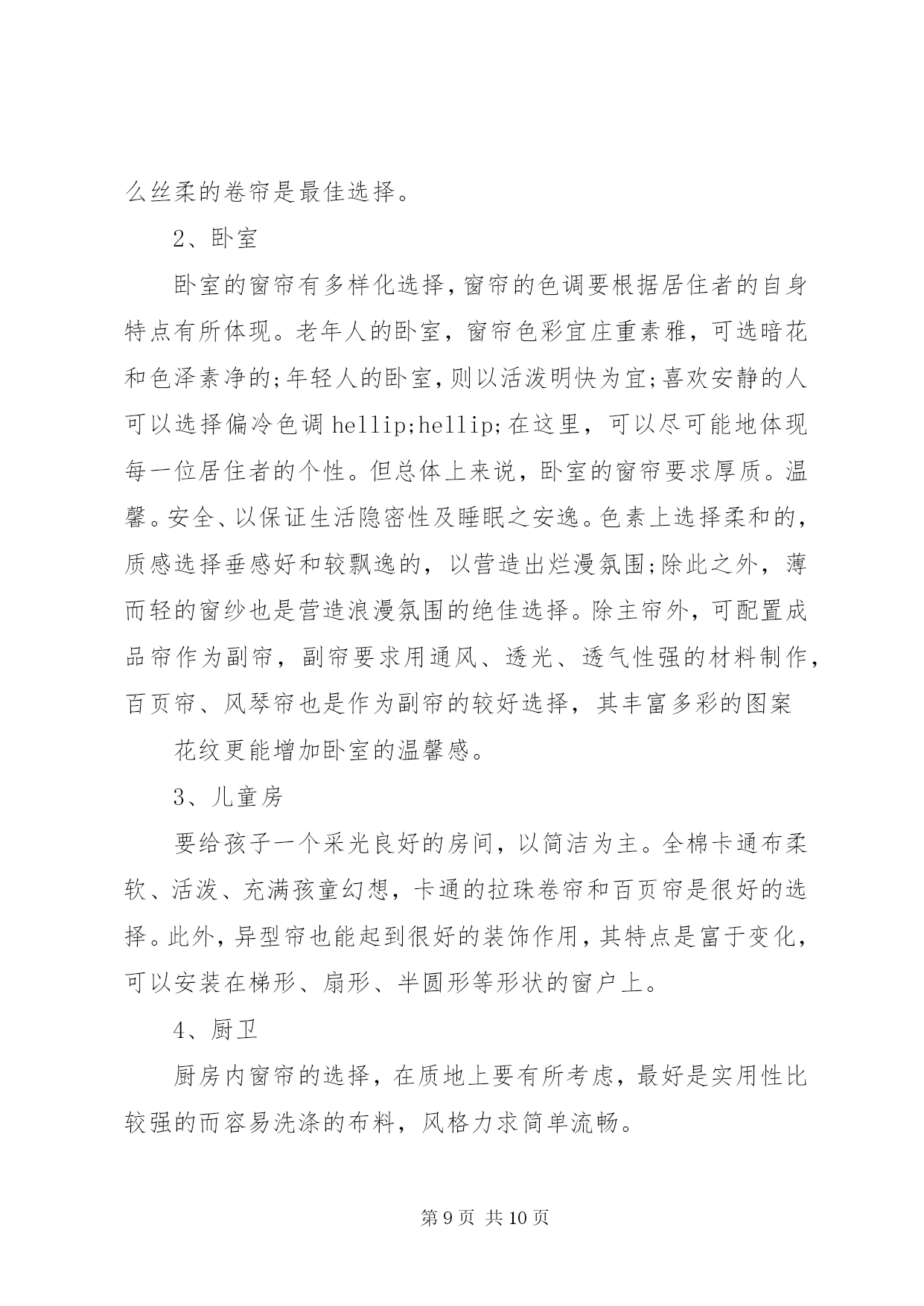 么丝柔的卷帘是最佳选择。

2、卧室

卧室的窗帘有多样化选择，窗帘的色调要根据居住者的自身特点有所体现。老年人的卧室，窗帘色彩宜庄重素雅，可选暗花和色泽素净的;年轻人的卧室，则以活泼明快为宜;喜欢安静的人可以选择偏冷色调 hellip;hellip;在这里，可以尽可能地体现每一位居住者的个性。但总体上来说，卧室的窗帘要求厚质。温馨。安全、以保证生活隐密性及睡眠之安逸。色素上选择柔和的，质感选择垂感好和较飘逸的，以营造出烂漫氛围;除此之外，薄而轻的窗纱也是营造浪漫氛围的绝佳选择。除主帘外，可配置成品帘作为副帘，副帘要求用通风、透光、透气性强的材料制作，百页帘、风琴帘也是作为副帘的较好选择，其丰富多彩的图案

花纹更能增加卧室的温馨感。

3、儿童房

要给孩子一个采光良好的房间，以简洁为主。全棉卡通布柔软、活泼、充满孩童幻想，卡通的拉珠卷帘和百页帘是很好的选择。此外，异型帘也能起到很好的装饰作用，其特点是富于变化，可以安装在梯形、扇形、半圆形等形状的窗户上。

4、厨卫

厨房内窗帘的选择，在质地上要有所考虑，最好是实用性比较强的而容易洗涤的布料，风格力求简单流畅。

第 9 页 共 10 页